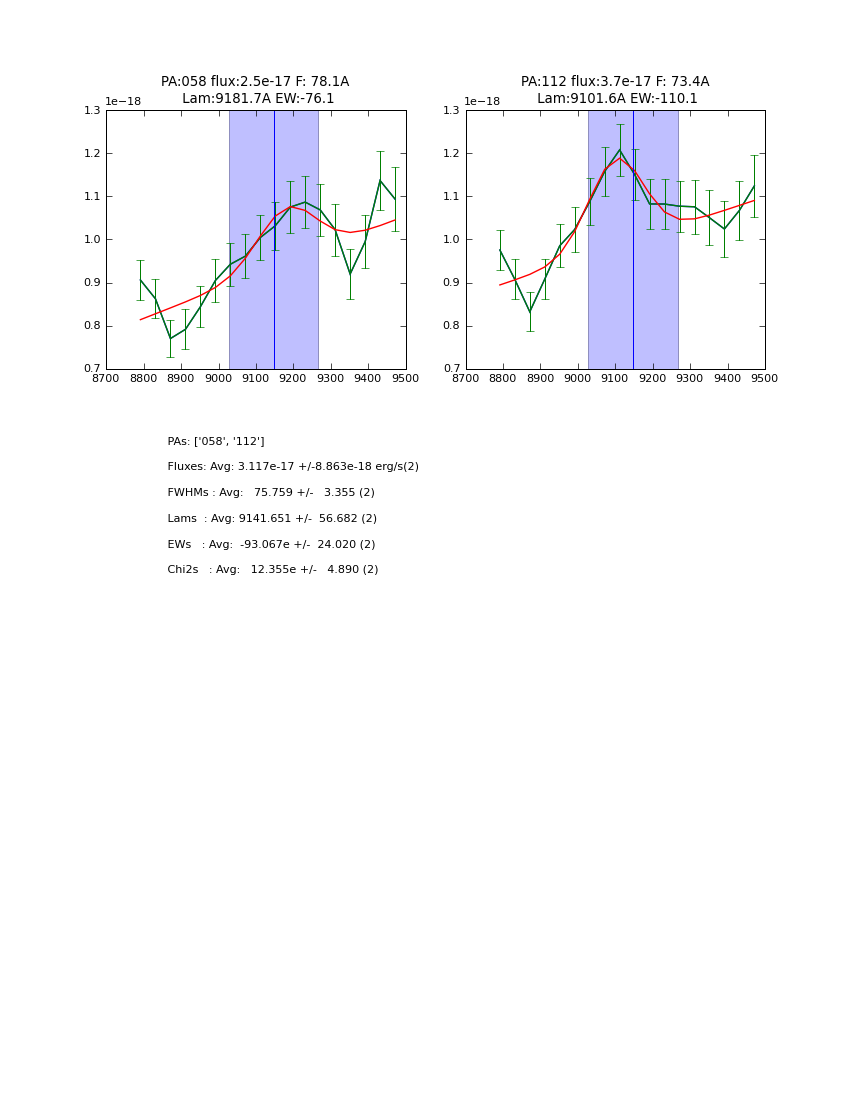 PA:058 flux:2.5e-17 F: 78.1A
Lam:9181.7A EW:-76.1

1e−18

1.3
1.2
1.1
1.0
0.9
0.8
0.7

8700 8800 8900 9000 9100 9200 9300 9400 9500

PA:112 flux:3.7e-17 F: 73.4A
Lam:9101.6A EW:-110.1

1e−18

1.3
1.2
1.1
1.0
0.9
0.8
0.7

8700 8800 8900 9000 9100 9200 9300 9400 9500

PAs: ['058', '112']

Fluxes: Avg: 3.117e-17 +/-8.863e-18 erg/s(2)

FWHMs : Avg: 75.759 +/- 3.355 (2)

Lams : Avg: 9141.651 +/- 56.682 (2)

EWs : Avg: -93.067e +/- 24.020 (2)

Chi2s : Avg: 12.355e +/- 4.890 (2)